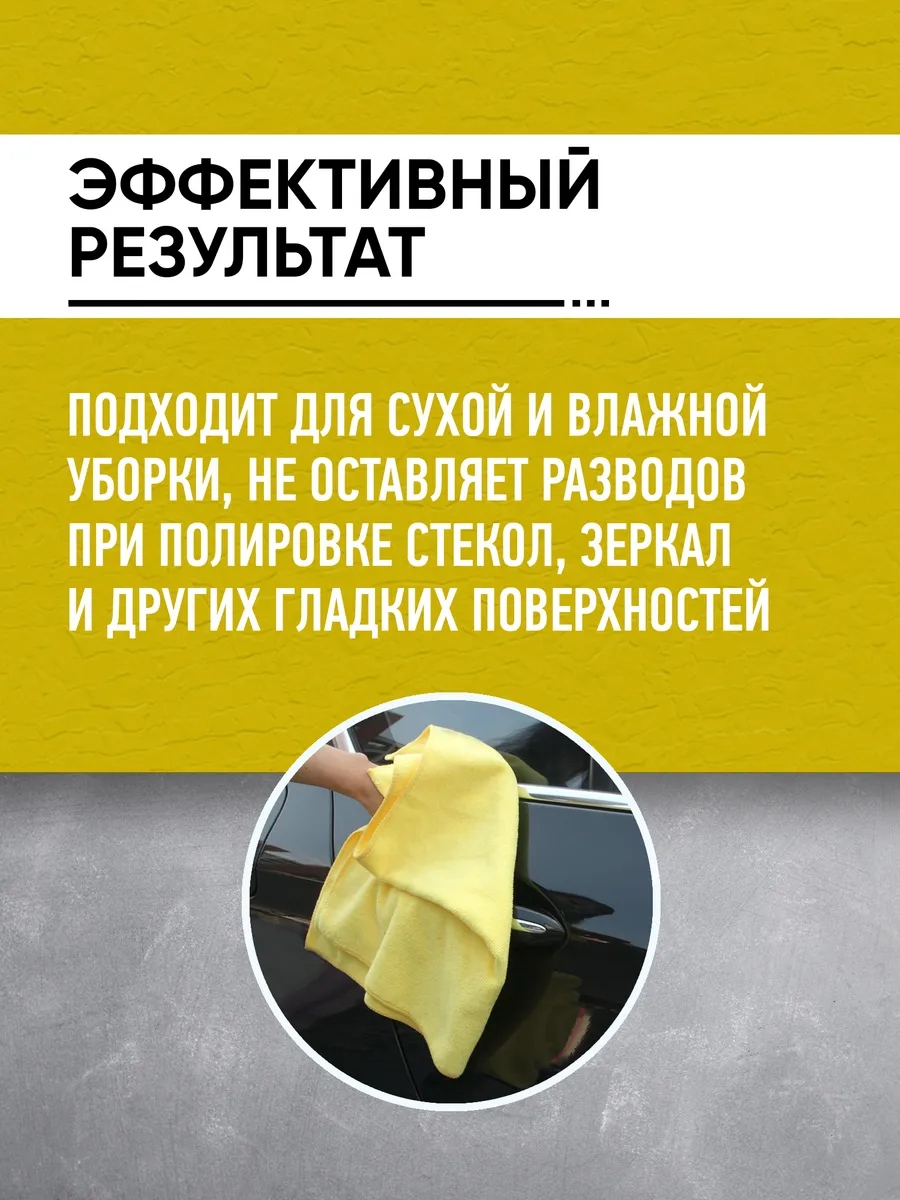 ЭФФЕКТИВНЫЙ
РЕЗУЛЬТАТ

ПОДХОДИТ ДЛЯ СУХОЙ И ВЛАЖНОЙ УБОРКИ, НЕ ОСТАВЛЯЕТ РАЗВОДОВ ПРИ ПОЛИРОВКЕ СТЕКОЛ, ЗЕРКАЛ И ДРУГИХ ГЛАДКИХ ПОВЕРХНОСТЕЙ